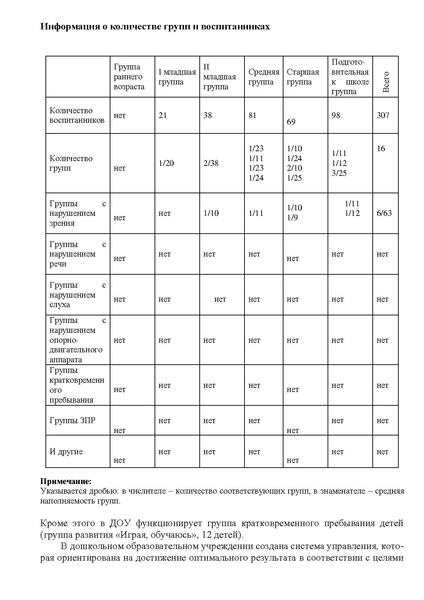 **Информация о количестве групп и воспитанниках**

| | Группа раннего возраста | I младшая группа | II младшая группа | Средняя группа | Старшая группа | Подготовительная к школе группа | Всего |
|---|---|---|---|---|---|---|---|
| Количество воспитанников | нет | 21 | 38 | 81 | 69 | 98 | 307 |
| Количество групп | нет | 1/20 | 2/38 | 1/23 1/11 1/23 1/24 | 1/10 1/24 2/10 1/25 | 1/11 1/12 3/25 | 16 |
| Группы с нарушением зрения | нет | нет | 1/10 | 1/11 | 1/10 1/9 | 1/11 1/12 | 6/63 |
| Группы с нарушением речи | нет | нет | нет | нет | нет | нет | нет |
| Группы с нарушением слуха | нет | нет | нет | нет | нет | нет | нет |
| Группы с нарушением опорно-двигательного аппарата | нет | нет | нет | нет | нет | нет | нет |
| Группы кратковременного пребывания | нет | нет | нет | нет | нет | нет | нет |
| Группы ЗПР | нет | нет | нет | нет | нет | нет | нет |
| И другие | нет | нет | нет | нет | нет | нет | нет |

**Примечание:**
Указывается дробью: в числителе – количество соответствующих групп, в знаменателе – средняя наполняемость групп.

Кроме этого в ДОУ функционирует группа кратковременного пребывания детей (группа развития «Играя, обучаюсь», 12 детей).

В дошкольном образовательном учреждении создана система управления, которая ориентирована на достижение оптимального результата в соответствии с целями